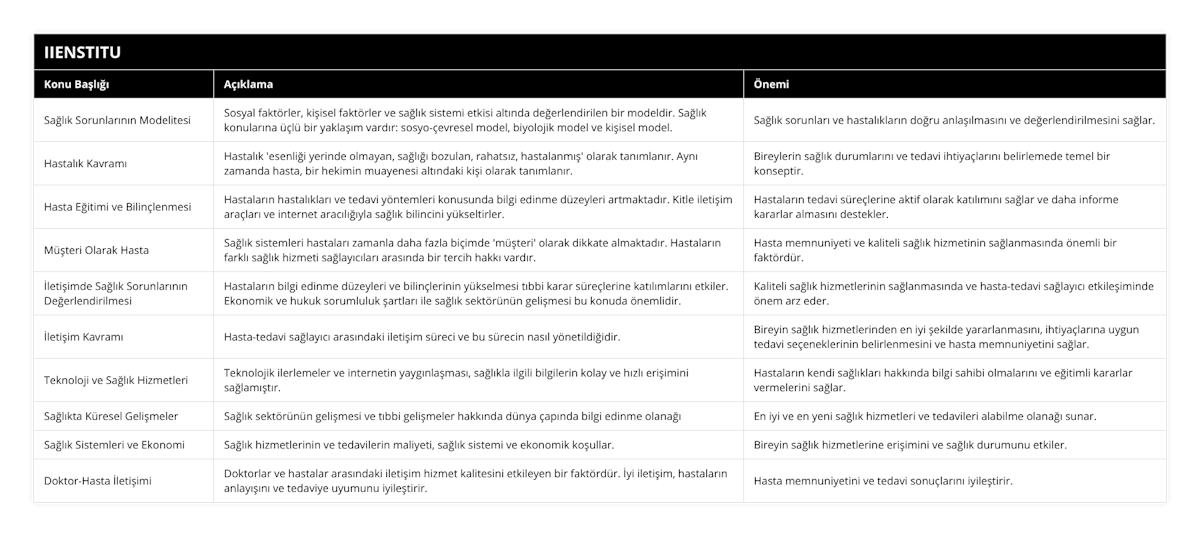 IIENSTITU

| Konu Başlığı | Açıklama | Önemi |
|---|---|---|
| Sağlık Sorunlarının Modelitesi | Sosyal faktörler, kişisel faktörler ve sağlık sistemi etkisi altında değerlendirilen bir modeldir. Sağlık konularına üçlü bir yaklaşım vardır: sosyo-çevresel model, biyolojik model ve kişisel model. | Sağlık sorunları ve hastalıkların doğru anlaşılmasını ve değerlendirilmesini sağlar. |
| Hastalık Kavramı | Hastalık 'esenliği yerinde olmayan, sağlığı bozulan, rahatsız, hastalanmış' olarak tanımlanır. Aynı zamanda hasta, bir hekimin muayenesi altındaki kişi olarak tanımlanır. | Bireylerin sağlık durumlarını ve tedavi ihtiyaçlarını belirlemede temel bir konseptir. |
| Hasta Eğitimi ve Bilinçlenmesi | Hastaların hastalıkları ve tedavi yöntemleri konusunda bilgi edinme düzeyleri artmaktadır. Kitle iletişim araçları ve internet aracılığıyla sağlık bilincini yükseltirler. | Hastaların tedavi süreçlerine aktif olarak katılımını sağlar ve daha informe kararlar almasını destekler. |
| Müşteri Olarak Hasta | Sağlık sistemleri hastaları zamanla daha fazla biçimde 'müşteri' olarak dikkate almaktadır. Hastaların farklı sağlık hizmeti sağlayıcıları arasında bir tercih hakkı vardır. | Hasta memnuniyeti ve kaliteli sağlık hizmetinin sağlanmasında önemli bir faktördür. |
| İletişimde Sağlık Sorunlarının Değerlendirilmesi | Hastaların bilgi edinme düzeyleri ve bilinçlerinin yükselmesi tıbbi karar süreçlerine katılımlarını etkiler. Ekonomik ve hukuk sorumluluk şartları ile sağlık sektörünün gelişmesi bu konuda önemlidir. | Kaliteli sağlık hizmetlerinin sağlanmasında ve hasta-tedavi sağlayıcı etkileşiminde önem arz eder. |
| İletişim Kavramı | Hasta-tedavi sağlayıcı arasındaki iletişim süreci ve bu sürecin nasıl yönetildiğidir. | Bireyin sağlık hizmetlerinden en iyi şekilde yararlanmasını, ihtiyaçlarına uygun tedavi seçeneklerinin belirlenmesini ve hasta memnuniyetini sağlar. |
| Teknoloji ve Sağlık Hizmetleri | Teknolojik ilerlemeler ve internetin yaygınlaşması, sağlıkla ilgili bilgilerin kolay ve hızlı erişimini sağlamıştır. | Hastaların kendi sağlıkları hakkında bilgi sahibi olmalarını ve eğitimli kararlar vermelerini sağlar. |
| Sağlıkta Küresel Gelişmeler | Sağlık sektörünün gelişmesi ve tıbbi gelişmeler hakkında dünya çapında bilgi edinme olanağı | En iyi ve en yeni sağlık hizmetleri ve tedavileri alabilme olanağı sunar. |
| Sağlık Sistemleri ve Ekonomi | Sağlık hizmetlerinin ve tedavilerin maliyeti, sağlık sistemi ve ekonomik koşullar. | Bireyin sağlık hizmetlerine erişimini ve sağlık durumunu etkiler. |
| Doktor-Hasta İletişimi | Doktorlar ve hastalar arasındaki iletişim hizmet kalitesini etkileyen bir faktördür. İyi iletişim, hastaların anlayışını ve tedaviye uyumunu iyileştirir. | Hasta memnuniyetini ve tedavi sonuçlarını iyileştirir. |